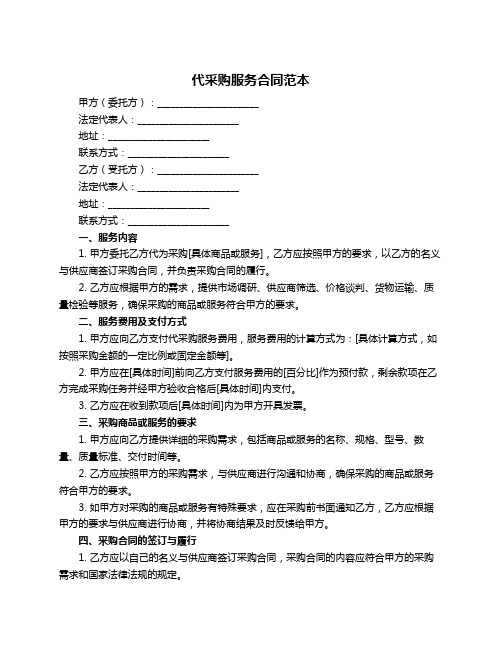 代采购服务合同范本

甲方（委托方）：____________________

法定代表人：____________________

地址：____________________

联系方式：____________________

乙方（受托方）：____________________

法定代表人：____________________

地址：____________________

联系方式：____________________

一、服务内容

1. 甲方委托乙方代为采购[具体商品或服务]，乙方应按照甲方的要求，以乙方的名义与供应商签订采购合同，并负责采购合同的履行。

2. 乙方应根据甲方的需求，提供市场调研、供应商筛选、价格谈判、货物运输、质量检验等服务，确保采购的商品或服务符合甲方的要求。

二、服务费用及支付方式

1. 甲方应向乙方支付代采购服务费用，服务费用的计算方式为：[具体计算方式，如按照采购金额的一定比例或固定金额等]。

2. 甲方应在[具体时间]前向乙方支付服务费用的[百分比]作为预付款，剩余款项在乙方完成采购任务并经甲方验收合格后[具体时间]内支付。

3. 乙方应在收到款项后[具体时间]内为甲方开具发票。

三、采购商品或服务的要求

1. 甲方应向乙方提供详细的采购需求，包括商品或服务的名称、规格、型号、数量、质量标准、交付时间等。

2. 乙方应按照甲方的采购需求，与供应商进行沟通和协商，确保采购的商品或服务符合甲方的要求。

3. 如甲方对采购的商品或服务有特殊要求，应在采购前书面通知乙方，乙方应根据甲方的要求与供应商进行协商，并将协商结果及时反馈给甲方。

四、采购合同的签订与履行

1. 乙方应以自己的名义与供应商签订采购合同，采购合同的内容应符合甲方的采购需求和国家法律法规的规定。